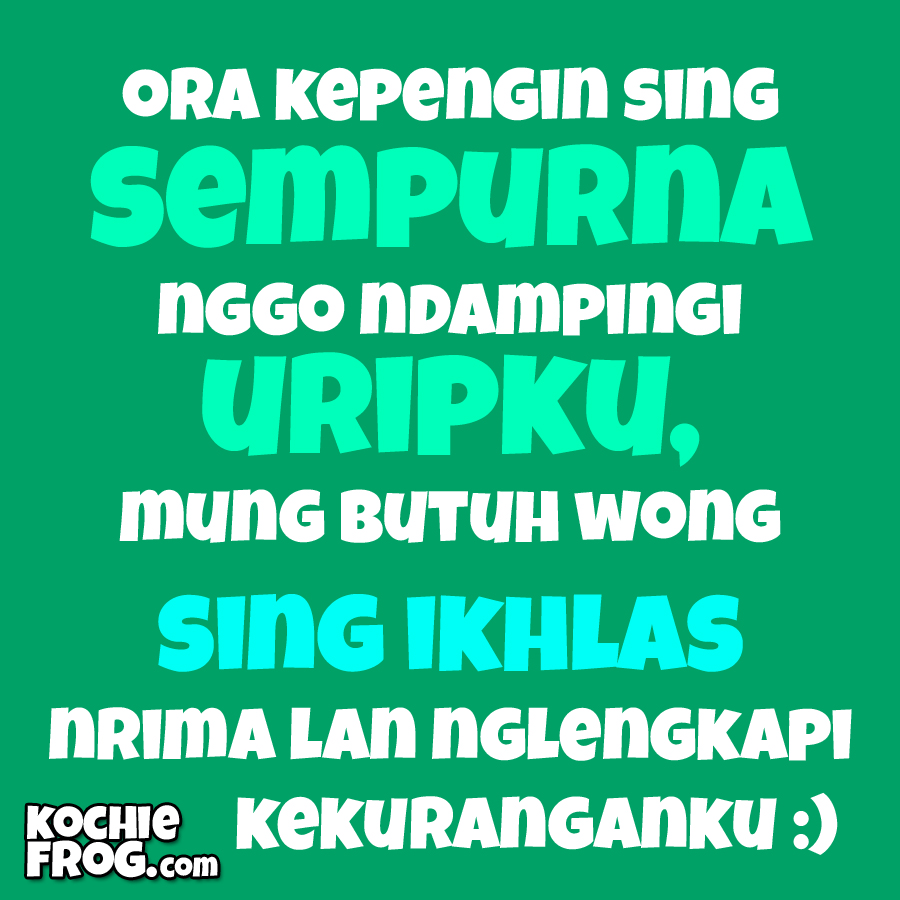 ORA KEPENGIN SING
SEMPURNA
NGGO NDAMPINGI
URIPKU,
MUNG BUTUH WONG
SING IKHLAS
NRIMA LAN NGLENGKAPI
KEKURANGANKU :)

KOCHIE
FROG.com